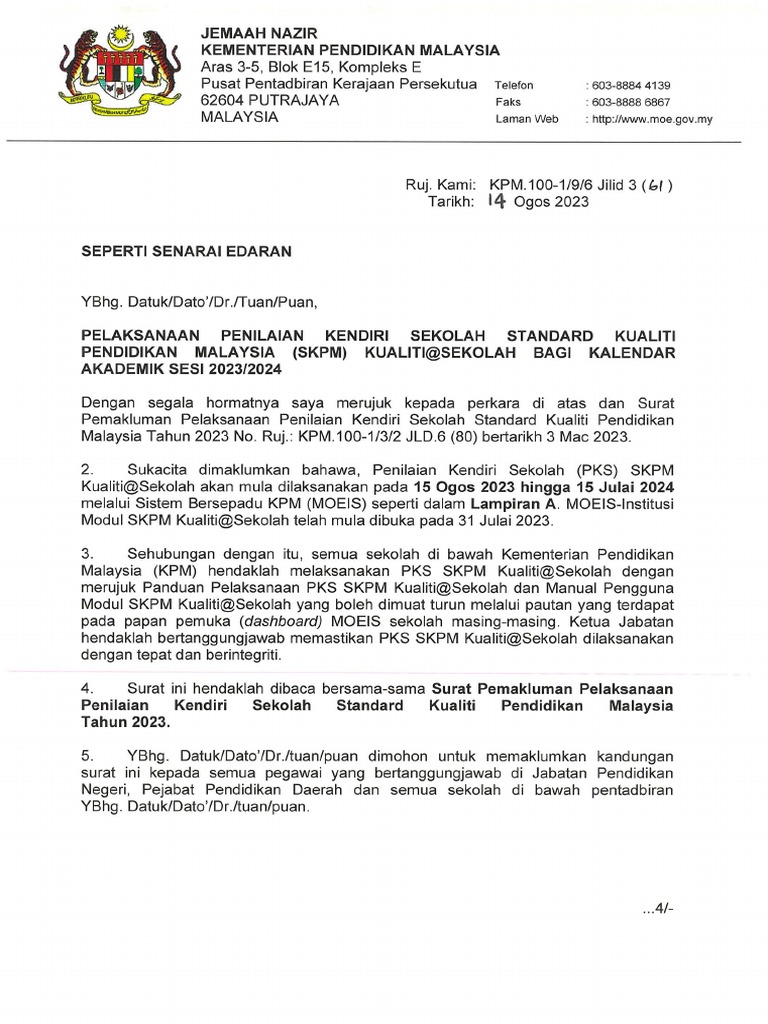 JEMAAH NAZIR
KEMENTERIAN PENDIDIKAN MALAYSIA
Aras 3-5, Blok E15, Kompleks E
Pusat Pentadbiran Kerajaan Persekutua
62604 PUTRAJAYA
MALAYSIA

Telefon : 603-8884 4139
Faks : 603-8888 6867
Laman Web : http://www.moe.gov.my

Ruj. Kami: KPM.100-1/9/6 Jilid 3 (61)
Tarikh: 14 Ogos 2023

SEPERTI SENARAI EDARAN

YBhg. Datuk/Dato'/Dr./Tuan/Puan,

PELAKSANAAN PENILAIAN KENDIRI SEKOLAH STANDARD KUALITI PENDIDIKAN MALAYSIA (SKPM) KUALITI@SEKOLAH BAGI KALENDAR AKADEMIK SESI 2023/2024

Dengan segala hormatnya saya merujuk kepada perkara di atas dan Surat Pemakluman Pelaksanaan Penilaian Kendiri Sekolah Standard Kualiti Pendidikan Malaysia Tahun 2023 No. Ruj.: KPM.100-1/3/2 JLD.6 (80) bertarikh 3 Mac 2023.

2. Sukacita dimaklumkan bahawa, Penilaian Kendiri Sekolah (PKS) SKPM Kualiti@Sekolah akan mula dilaksanakan pada 15 Ogos 2023 hingga 15 Julai 2024 melalui Sistem Bersepadu KPM (MOEIS) seperti dalam Lampiran A. MOEIS-Institusi Modul SKPM Kualiti@Sekolah telah mula dibuka pada 31 Julai 2023.

3. Sehubungan dengan itu, semua sekolah di bawah Kementerian Pendidikan Malaysia (KPM) hendaklah melaksanakan PKS SKPM Kualiti@Sekolah dengan merujuk Panduan Pelaksanaan PKS SKPM Kualiti@Sekolah dan Manual Pengguna Modul SKPM Kualiti@Sekolah yang boleh dimuat turun melalui pautan yang terdapat pada papan pemuka (dashboard) MOEIS sekolah masing-masing. Ketua Jabatan hendaklah bertanggungjawab memastikan PKS SKPM Kualiti@Sekolah dilaksanakan dengan tepat dan berintegriti.

4. Surat ini hendaklah dibaca bersama-sama Surat Pemakluman Pelaksanaan Penilaian Kendiri Sekolah Standard Kualiti Pendidikan Malaysia Tahun 2023.

5. YBhg. Datuk/Dato'/Dr./tuan/puan dimohon untuk memaklumkan kandungan surat ini kepada semua pegawai yang bertanggungjawab di Jabatan Pendidikan Negeri, Pejabat Pendidikan Daerah dan semua sekolah di bawah pentadbiran YBhg. Datuk/Dato'/Dr./tuan/puan.

...4/-